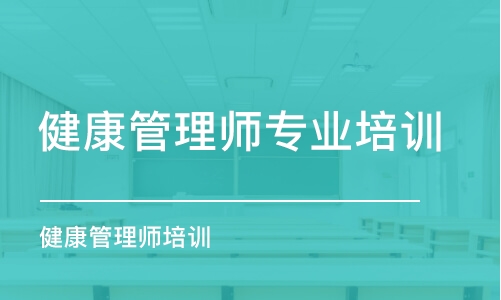 健康管理师专业培训

健康管理师培训